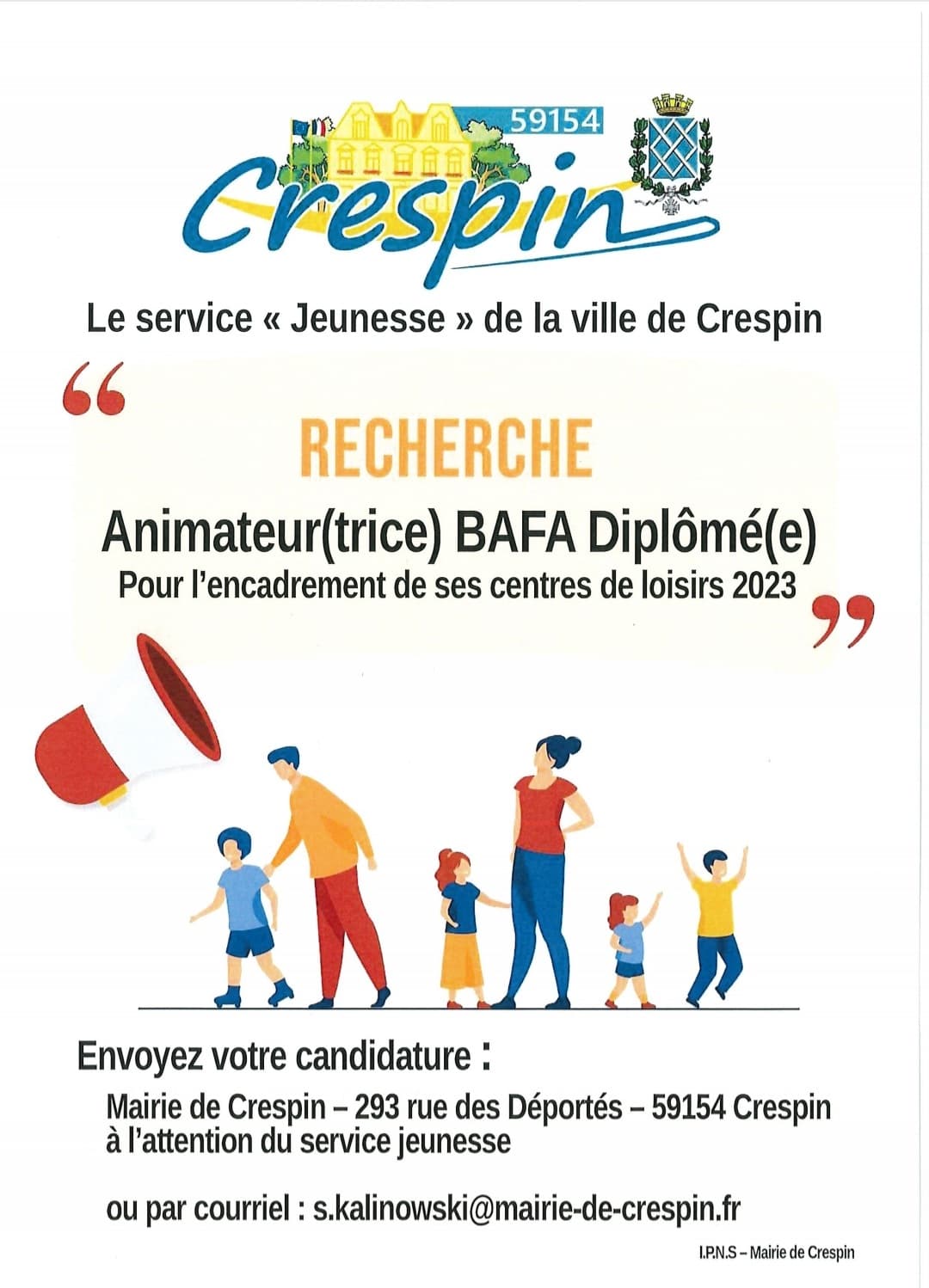 59154
Crespin

Le service « Jeunesse » de la ville de Crespin

“

RECHERCHE

Animateur(trice) BAFA Diplômé(e)
Pour l'encadrement de ses centres de loisirs 2023

”

Envoyez votre candidature :

Mairie de Crespin – 293 rue des Déportés – 59154 Crespin
à l'attention du service jeunesse

ou par courriel : s.kalinowski@mairie-de-crespin.fr

I.P.N.S – Mairie de Crespin